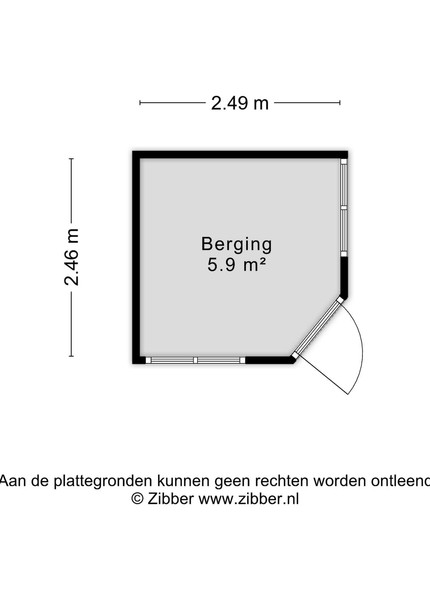 2.49 m

2.46 m

Berging
5.9 m²

Aan de plattegronden kunnen geen rechten worden ontleend
© Zibber www.zibber.nl